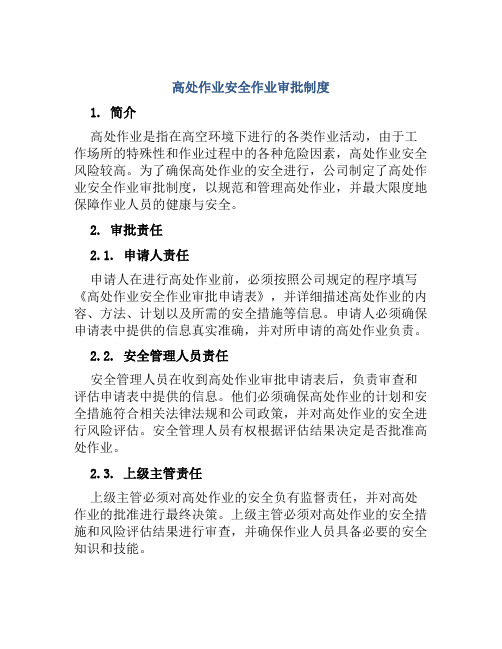 高处作业安全作业审批制度

1. 简介

高处作业是指在高空环境下进行的各类作业活动，由于工作场所的特殊性和作业过程中的各种危险因素，高处作业安全风险较高。为了确保高处作业的安全进行，公司制定了高处作业安全作业审批制度，以规范和管理高处作业，并最大限度地保障作业人员的健康与安全。

2. 审批责任

2.1. 申请人责任

申请人在进行高处作业前，必须按照公司规定的程序填写《高处作业安全作业审批申请表》，并详细描述高处作业的内容、方法、计划以及所需的安全措施等信息。申请人必须确保申请表中提供的信息真实准确，并对所申请的高处作业负责。

2.2. 安全管理人员责任

安全管理人员在收到高处作业审批申请表后，负责审查和评估申请表中提供的信息。他们必须确保高处作业的计划和安全措施符合相关法律法规和公司政策，并对高处作业的安全进行风险评估。安全管理人员有权根据评估结果决定是否批准高处作业。

2.3. 上级主管责任

上级主管必须对高处作业的安全负有监督责任，并对高处作业的批准进行最终决策。上级主管必须对高处作业的安全措施和风险评估结果进行审查，并确保作业人员具备必要的安全知识和技能。